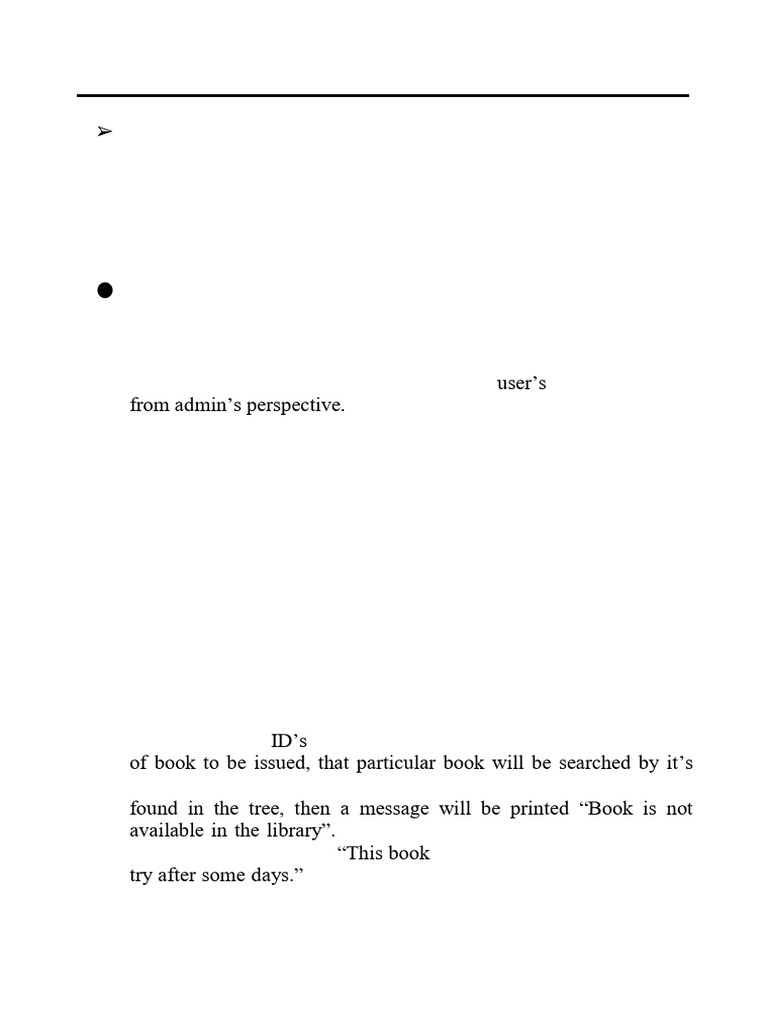 ➢

●

user's from admin's perspective.

ID's of book to be issued, that particular book will be searched by it's

found in the tree, then a message will be printed "Book is not available in the library".

"This book try after some days."